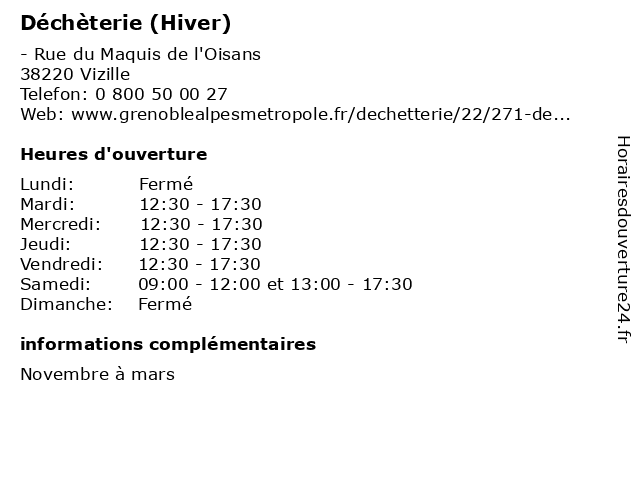 Déchèterie (Hiver)

- Rue du Maquis de l'Oisans
38220 Vizille
Telefon: 0 800 50 00 27
Web: www.grenoblealpesmetropole.fr/dechetterie/22/271-de...

Heures d'ouverture

Lundi: Fermé
Mardi: 12:30 - 17:30
Mercredi: 12:30 - 17:30
Jeudi: 12:30 - 17:30
Vendredi: 12:30 - 17:30
Samedi: 09:00 - 12:00 et 13:00 - 17:30
Dimanche: Fermé

informations complémentaires

Novembre à mars

Horairesdouverture24.fr